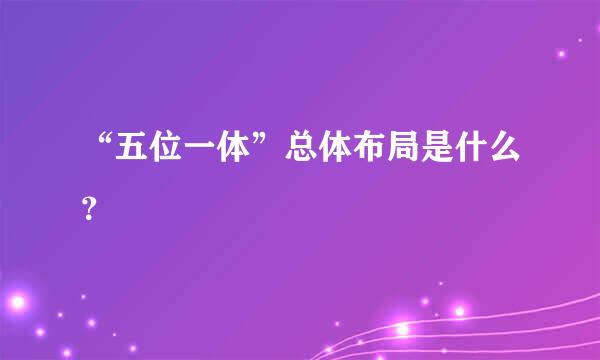 “五位一体”总体布局是什么？